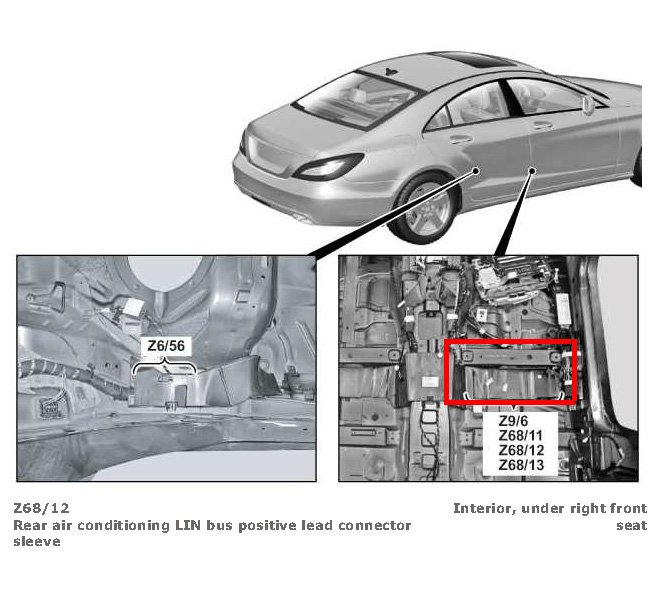 Z6/56

Z9/6
Z68/11
Z68/12
Z68/13

Z68/12
Rear air conditioning LIN bus positive lead connector sleeve

Interior, under right front seat